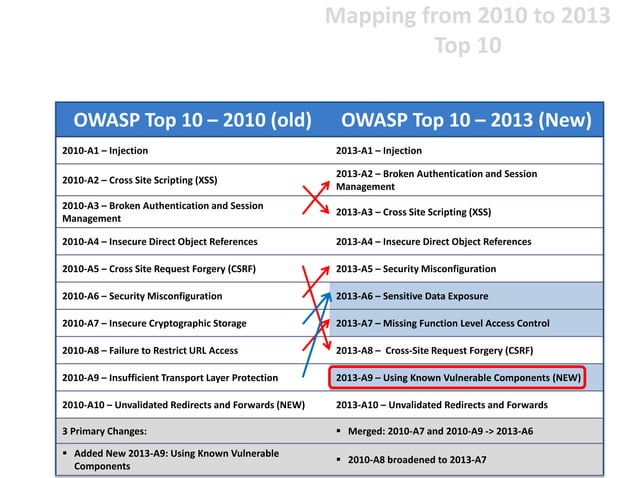 Mapping from 2010 to 2013 Top 10

| OWASP Top 10 – 2010 (old) | OWASP Top 10 – 2013 (New) |
|---|---|
| 2010-A1 – Injection | 2013-A1 – Injection |
| 2010-A2 – Cross Site Scripting (XSS) | 2013-A2 – Broken Authentication and Session Management |
| 2010-A3 – Broken Authentication and Session Management | 2013-A3 – Cross Site Scripting (XSS) |
| 2010-A4 – Insecure Direct Object References | 2013-A4 – Insecure Direct Object References |
| 2010-A5 – Cross Site Request Forgery (CSRF) | 2013-A5 – Security Misconfiguration |
| 2010-A6 – Security Misconfiguration | 2013-A6 – Sensitive Data Exposure |
| 2010-A7 – Insecure Cryptographic Storage | 2013-A7 – Missing Function Level Access Control |
| 2010-A8 – Failure to Restrict URL Access | 2013-A8 – Cross-Site Request Forgery (CSRF) |
| 2010-A9 – Insufficient Transport Layer Protection | 2013-A9 – Using Known Vulnerable Components (NEW) |
| 2010-A10 – Unvalidated Redirects and Forwards (NEW) | 2013-A10 – Unvalidated Redirects and Forwards |
| 3 Primary Changes: | ▪ Merged: 2010-A7 and 2010-A9 -> 2013-A6 |
| ▪ Added New 2013-A9: Using Known Vulnerable Components | ▪ 2010-A8 broadened to 2013-A7 |